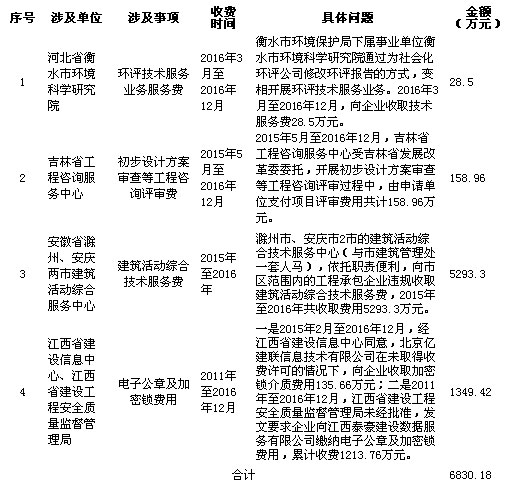 | 序号 | 涉及单位 | 涉及事项 | 收费时间 | 具体问题 | 金额（万元） |
|---|---|---|---|---|---|
| 1 | 河北省衡水市环境科学研究院 | 环评技术服务业务服务费 | 2016年3月至2016年12月 | 衡水市环境保护局下属事业单位衡水市环境科学研究院通过为社会化环评公司修改环评报告的方式，变相开展环评技术服务业务。2016年3月至2016年12月，向企业收取技术服务费28.5万元。 | 28.5 |
| 2 | 吉林省工程咨询服务中心 | 初步设计方案审查等工程咨询评审费 | 2015年5月至2016年12月 | 2015年5月至2016年12月，吉林省工程咨询服务中心受吉林省发展改革委委托，开展初步设计方案审查等工程咨询评审过程中，由申请单位支付项目评审费用共计158.96万元。 | 158.96 |
| 3 | 安徽省滁州、安庆两市建筑活动综合服务中心 | 建筑活动综合技术服务费 | 2015年至2016年 | 滁州市、安庆市2市的建筑活动综合技术服务中心（与市建筑管理处一套人马），依托职责便利，向市区范围内的工程承包企业违规收取建筑活动综合技术服务费，2015年至2016年共收取费用5293.3万元。 | 5293.3 |
| 4 | 江西省建设信息中心、江西省建设工程安全质量监督管理局 | 电子公章及加密锁费用 | 2011年至2016年12月 | 一是2015年2月至2016年12月，经江西省建设信息中心同意，北京亿建联信息技术有限公司在未取得收费许可的情况下，向企业收取加密锁介质费用135.66万元；二是2011年至2016年12月，江西省建设工程安全质量监督管理局未经批准，发文要求企业向江西泰豪建设数据服务有限公司缴纳电子公章及加密锁费用，累计收费1213.76万元。 | 1349.42 |
| | | | 合计 | | 6830.18 |